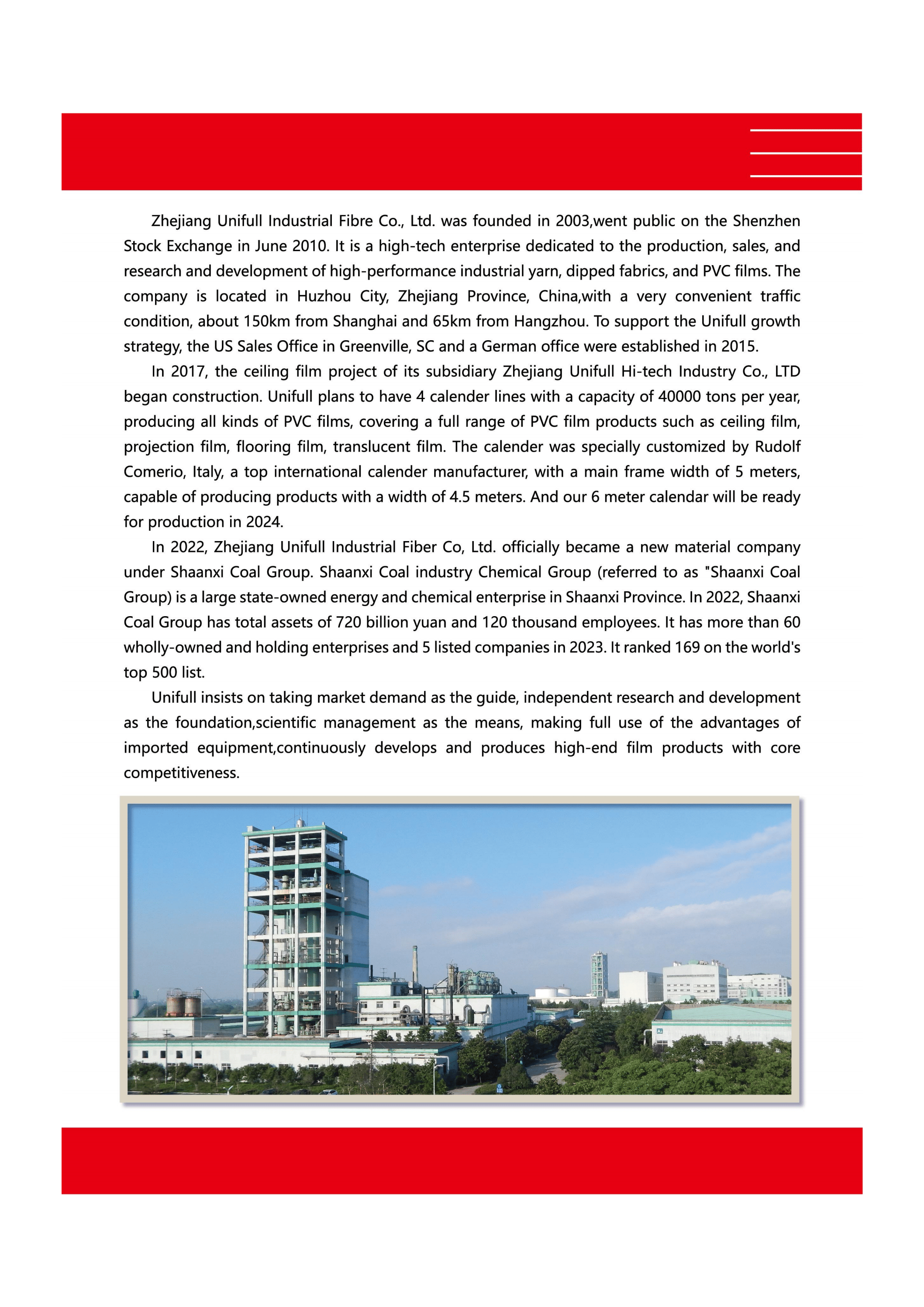 Zhejiang Unifull Industrial Fibre Co., Ltd. was founded in 2003,went public on the Shenzhen Stock Exchange in June 2010. It is a high-tech enterprise dedicated to the production, sales, and research and development of high-performance industrial yarn, dipped fabrics, and PVC films. The company is located in Huzhou City, Zhejiang Province, China,with a very convenient traffic condition, about 150km from Shanghai and 65km from Hangzhou. To support the Unifull growth strategy, the US Sales Office in Greenville, SC and a German office were established in 2015.

In 2017, the ceiling film project of its subsidiary Zhejiang Unifull Hi-tech Industry Co., LTD began construction. Unifull plans to have 4 calender lines with a capacity of 40000 tons per year, producing all kinds of PVC films, covering a full range of PVC film products such as ceiling film, projection film, flooring film, translucent film. The calender was specially customized by Rudolf Comerio, Italy, a top international calender manufacturer, with a main frame width of 5 meters, capable of producing products with a width of 4.5 meters. And our 6 meter calendar will be ready for production in 2024.

In 2022, Zhejiang Unifull Industrial Fiber Co, Ltd. officially became a new material company under Shaanxi Coal Group. Shaanxi Coal industry Chemical Group (referred to as "Shaanxi Coal Group) is a large state-owned energy and chemical enterprise in Shaanxi Province. In 2022, Shaanxi Coal Group has total assets of 720 billion yuan and 120 thousand employees. It has more than 60 wholly-owned and holding enterprises and 5 listed companies in 2023. It ranked 169 on the world's top 500 list.

Unifull insists on taking market demand as the guide, independent research and development as the foundation,scientific management as the means, making full use of the advantages of imported equipment,continuously develops and produces high-end film products with core competitiveness.